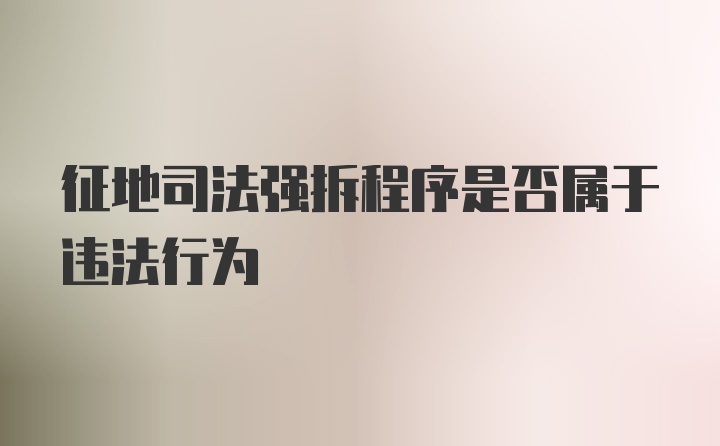 征地司法强拆程序是否属于违法行为